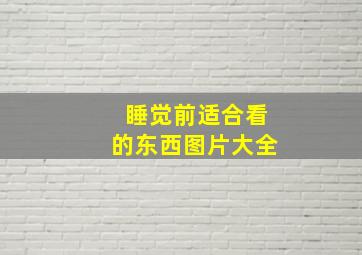 睡觉前适合看的东西图片大全